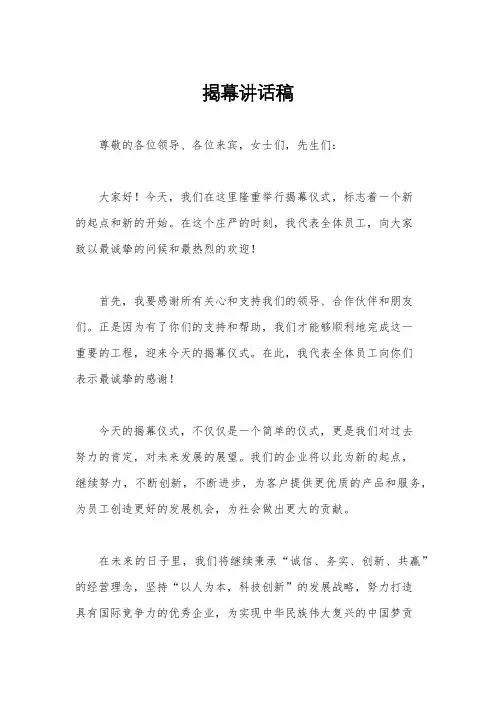 揭幕讲话稿

尊敬的各位领导、各位来宾，女士们，先生们：

大家好！今天，我们在这里隆重举行揭幕仪式，标志着一个新的起点和新的开始。在这个庄严的时刻，我代表全体员工，向大家致以最诚挚的问候和最热烈的欢迎！

首先，我要感谢所有关心和支持我们的领导、合作伙伴和朋友们。正是因为有了你们的支持和帮助，我们才能够顺利地完成这一重要的工程，迎来今天的揭幕仪式。在此，我代表全体员工向你们表示最诚挚的感谢！

今天的揭幕仪式，不仅仅是一个简单的仪式，更是我们对过去努力的肯定，对未来发展的展望。我们的企业将以此为新的起点，继续努力，不断创新，不断进步，为客户提供更优质的产品和服务，为员工创造更好的发展机会，为社会做出更大的贡献。

在未来的日子里，我们将继续秉承“诚信、务实、创新、共赢”的经营理念，坚持“以人为本，科技创新”的发展战略，努力打造具有国际竞争力的优秀企业，为实现中华民族伟大复兴的中国梦贡